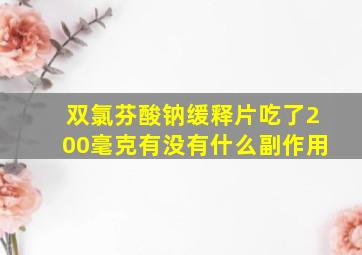 双氯芬酸钠缓释片吃了200毫克有没有什么副作用